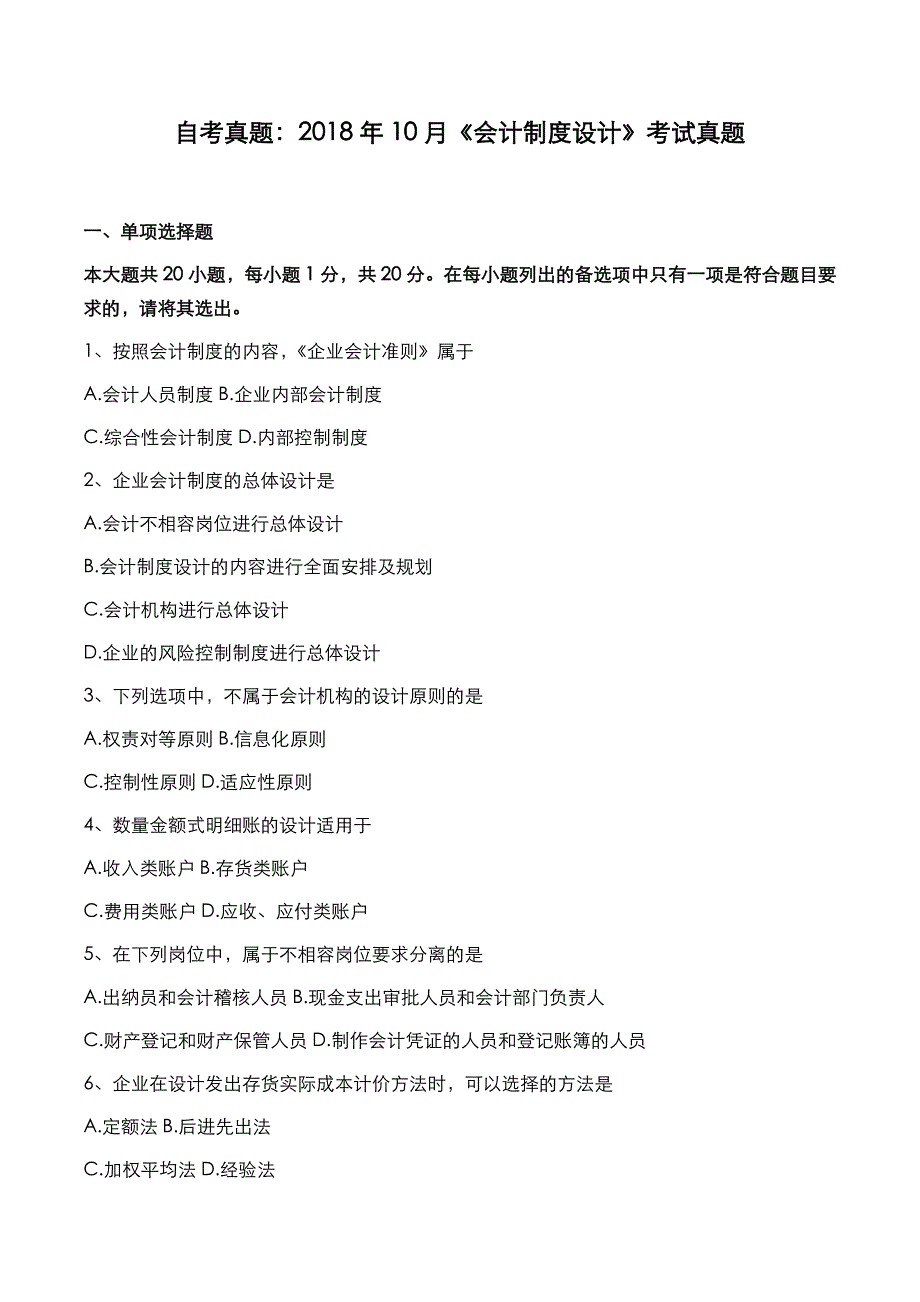 自考真题：2018 年 10 月《会计制度设计》考试真题

一、单项选择题

本大题共 20 小题，每小题 1 分，共 20 分。在每小题列出的备选项中只有一项是符合题目要求的，请将其选出。

1、按照会计制度的内容，《企业会计准则》属于

A.会计人员制度 B.企业内部会计制度

C.综合性会计制度 D.内部控制制度

2、企业会计制度的总体设计是

A.会计不相容岗位进行总体设计

B.会计制度设计的内容进行全面安排及规划

C.会计机构进行总体设计

D.企业的风险控制制度进行总体设计

3、下列选项中，不属于会计机构的设计原则的是

A.权责对等原则 B.信息化原则

C.控制性原则 D.适应性原则

4、数量金额式明细账的设计适用于

A.收入类账户 B.存货类账户

C.费用类账户 D.应收、应付类账户

5、在下列岗位中，属于不相容岗位要求分离的是

A.出纳员和会计稽核人员 B.现金支出审批人员和会计部门负责人

C.财产登记和财产保管人员 D.制作会计凭证的人员和登记账簿的人员

6、企业在设计发出存货实际成本计价方法时，可以选择的方法是

A.定额法 B.后进先出法

C.加权平均法 D.经验法